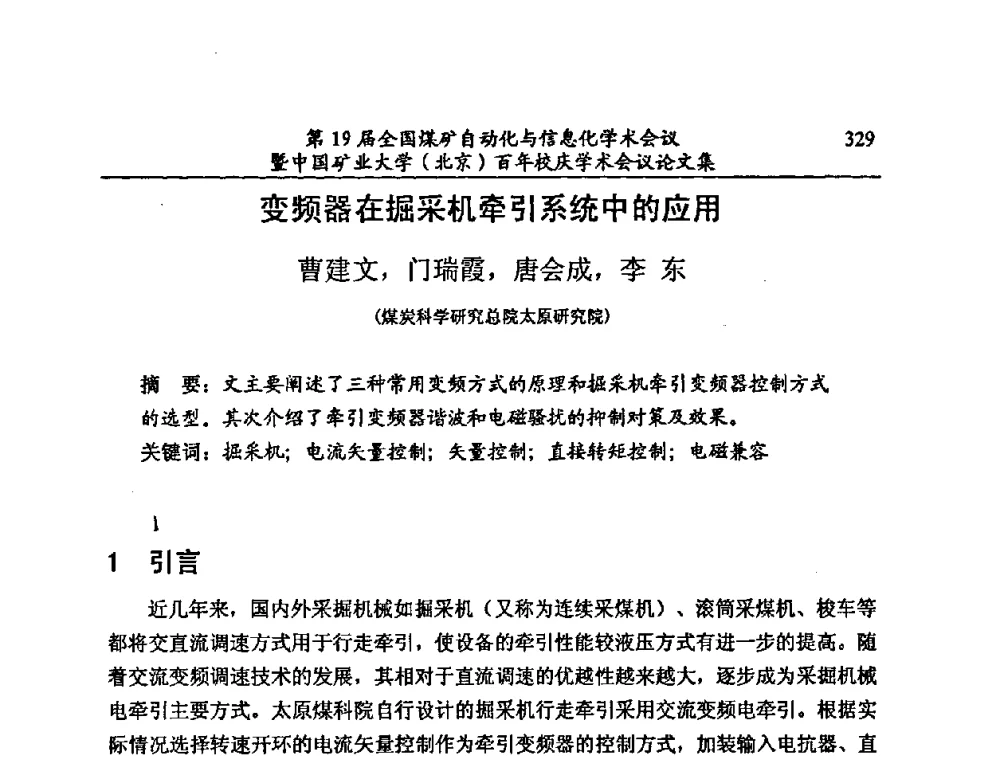 第 19 届全国煤矿自动化与信息化学术会议
暨中国矿业大学（北京）百年校庆学术会议论文集

329

变频器在掘采机牵引系统中的应用

曹建文，门瑞霞，唐会成，李 东

（煤炭科学研究总院太原研究院）

摘 要：文主要阐述了三种常用变频方式的原理和掘采机牵引变频器控制方式的选型。其次介绍了牵引变频器谐波和电磁骚扰的抑制对策及效果。
关键词：掘采机；电流矢量控制；矢量控制；直接转矩控制；电磁兼容

1 引言

近几年来，国内外采掘机械如掘采机（又称为连续采煤机）、滚筒采煤机、梭车等都将交直流调速方式用于行走牵引，使设备的牵引性能较液压方式有进一步的提高。随着交流变频调速技术的发展，其相对于直流调速的优越性越来越大，逐步成为采掘机械电牵引主要方式。太原煤科院自行设计的掘采机行走牵引采用交流变频电牵引。根据实际情况选择转速开环的电流矢量控制作为牵引变频器的控制方式，加装输入电抗器、直